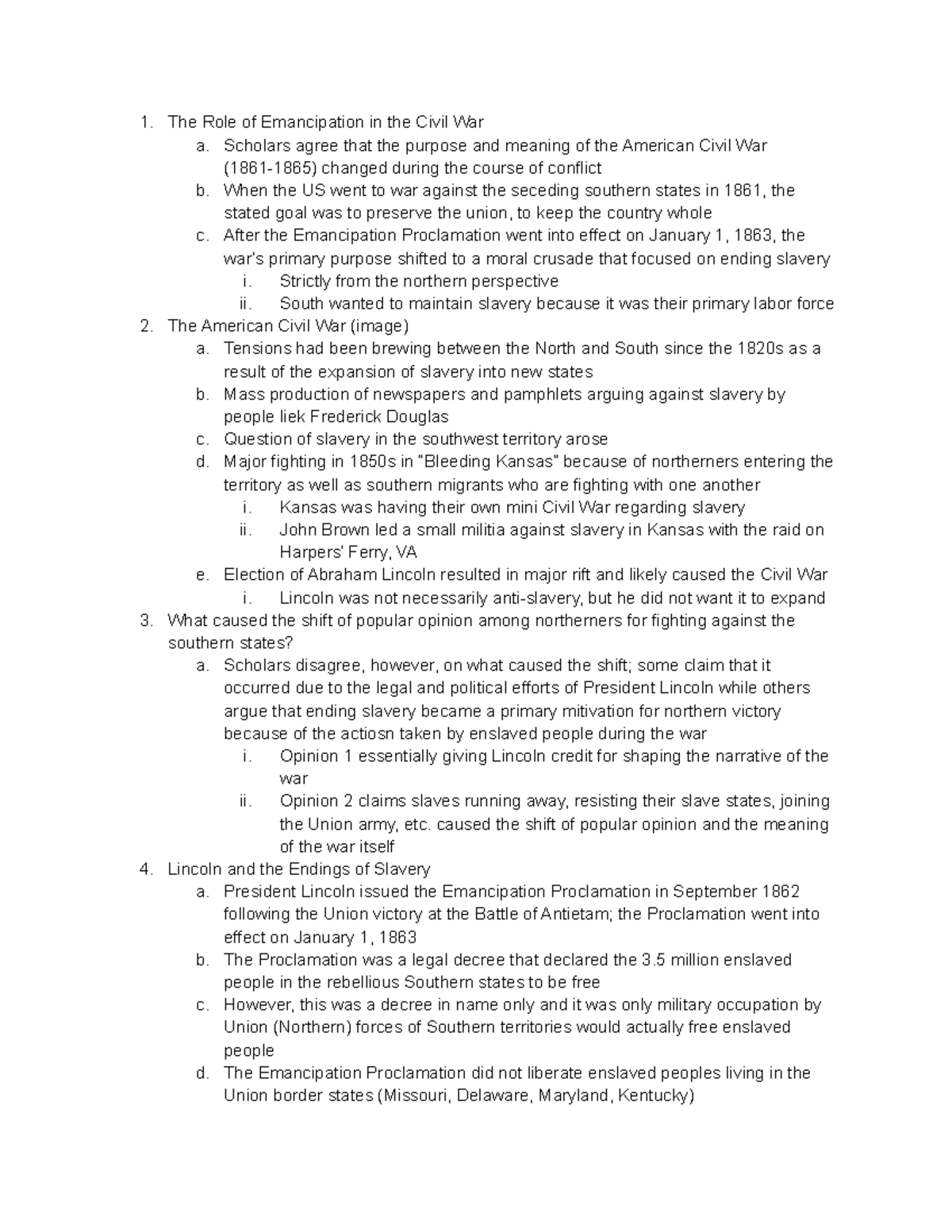 1. The Role of Emancipation in the Civil War
a. Scholars agree that the purpose and meaning of the American Civil War (1861-1865) changed during the course of conflict
b. When the US went to war against the seceding southern states in 1861, the stated goal was to preserve the union, to keep the country whole
c. After the Emancipation Proclamation went into effect on January 1, 1863, the war's primary purpose shifted to a moral crusade that focused on ending slavery
i. Strictly from the northern perspective
ii. South wanted to maintain slavery because it was their primary labor force
2. The American Civil War (image)
a. Tensions had been brewing between the North and South since the 1820s as a result of the expansion of slavery into new states
b. Mass production of newspapers and pamphlets arguing against slavery by people liek Frederick Douglas
c. Question of slavery in the southwest territory arose
d. Major fighting in 1850s in "Bleeding Kansas" because of northerners entering the territory as well as southern migrants who are fighting with one another
i. Kansas was having their own mini Civil War regarding slavery
ii. John Brown led a small militia against slavery in Kansas with the raid on Harpers' Ferry, VA
e. Election of Abraham Lincoln resulted in major rift and likely caused the Civil War
i. Lincoln was not necessarily anti-slavery, but he did not want it to expand
3. What caused the shift of popular opinion among northerners for fighting against the southern states?
a. Scholars disagree, however, on what caused the shift; some claim that it occurred due to the legal and political efforts of President Lincoln while others argue that ending slavery became a primary mitivation for northern victory because of the actiosn taken by enslaved people during the war
i. Opinion 1 essentially giving Lincoln credit for shaping the narrative of the war
ii. Opinion 2 claims slaves running away, resisting their slave states, joining the Union army, etc. caused the shift of popular opinion and the meaning of the war itself
4. Lincoln and the Endings of Slavery
a. President Lincoln issued the Emancipation Proclamation in September 1862 following the Union victory at the Battle of Antietam; the Proclamation went into effect on January 1, 1863
b. The Proclamation was a legal decree that declared the 3.5 million enslaved people in the rebellious Southern states to be free
c. However, this was a decree in name only and it was only military occupation by Union (Northern) forces of Southern territories would actually free enslaved people
d. The Emancipation Proclamation did not liberate enslaved peoples living in the Union border states (Missouri, Delaware, Maryland, Kentucky)